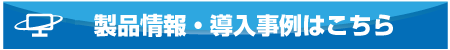 製品情報・導入事例はこちら